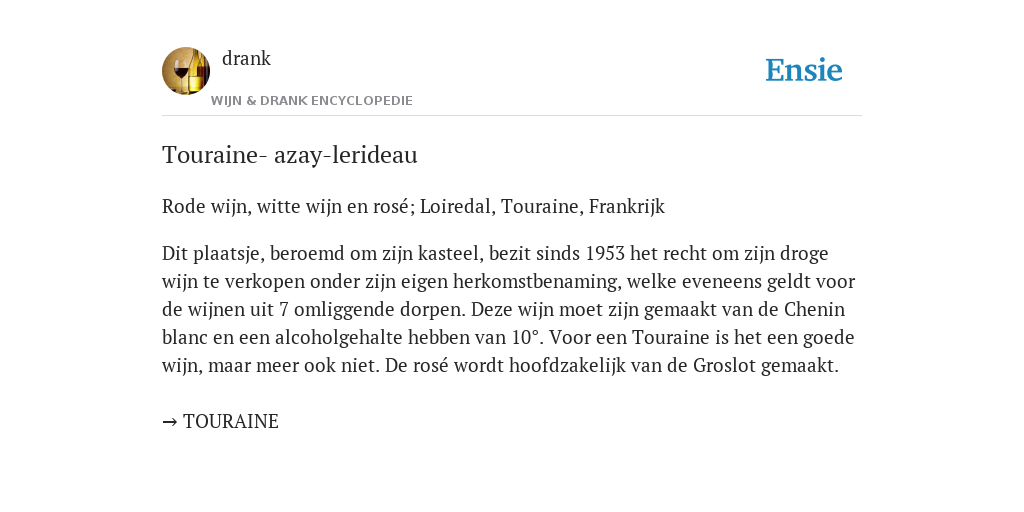 drank
WIJN & DRANK ENCYCLOPEDIE

Ensie

Touraine- azay-lerideau

Rode wijn, witte wijn en rosé; Loiredal, Touraine, Frankrijk

Dit plaatsje, beroemd om zijn kasteel, bezit sinds 1953 het recht om zijn droge wijn te verkopen onder zijn eigen herkomstbenaming, welke eveneens geldt voor de wijnen uit 7 omliggende dorpen. Deze wijn moet zijn gemaakt van de Chenin blanc en een alcoholgehalte hebben van 10°. Voor een Touraine is het een goede wijn, maar meer ook niet. De rosé wordt hoofdzakelijk van de Groslot gemaakt.

→ TOURAINE